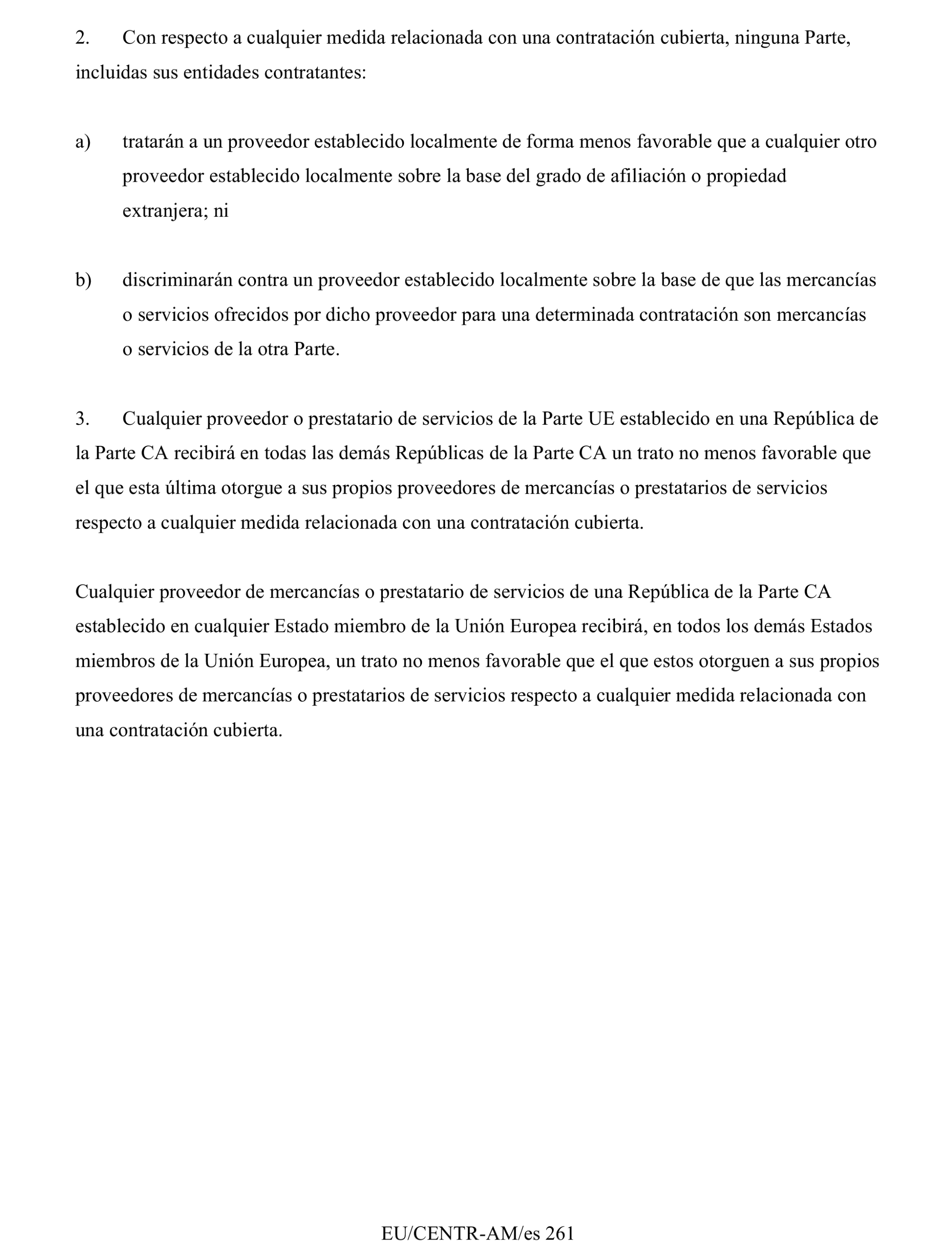 2. Con respecto a cualquier medida relacionada con una contratación cubierta, ninguna Parte, incluidas sus entidades contratantes:

a) tratarán a un proveedor establecido localmente de forma menos favorable que a cualquier otro proveedor establecido localmente sobre la base del grado de afiliación o propiedad extranjera; ni

b) discriminarán contra un proveedor establecido localmente sobre la base de que las mercancías o servicios ofrecidos por dicho proveedor para una determinada contratación son mercancías o servicios de la otra Parte.

3. Cualquier proveedor o prestatario de servicios de la Parte UE establecido en una República de la Parte CA recibirá en todas las demás Repúblicas de la Parte CA un trato no menos favorable que el que esta última otorgue a sus propios proveedores de mercancías o prestatarios de servicios respecto a cualquier medida relacionada con una contratación cubierta.

Cualquier proveedor de mercancías o prestatario de servicios de una República de la Parte CA establecido en cualquier Estado miembro de la Unión Europea recibirá, en todos los demás Estados miembros de la Unión Europea, un trato no menos favorable que el que estos otorguen a sus propios proveedores de mercancías o prestatarios de servicios respecto a cualquier medida relacionada con una contratación cubierta.

EU/CENTR-AM/es 261